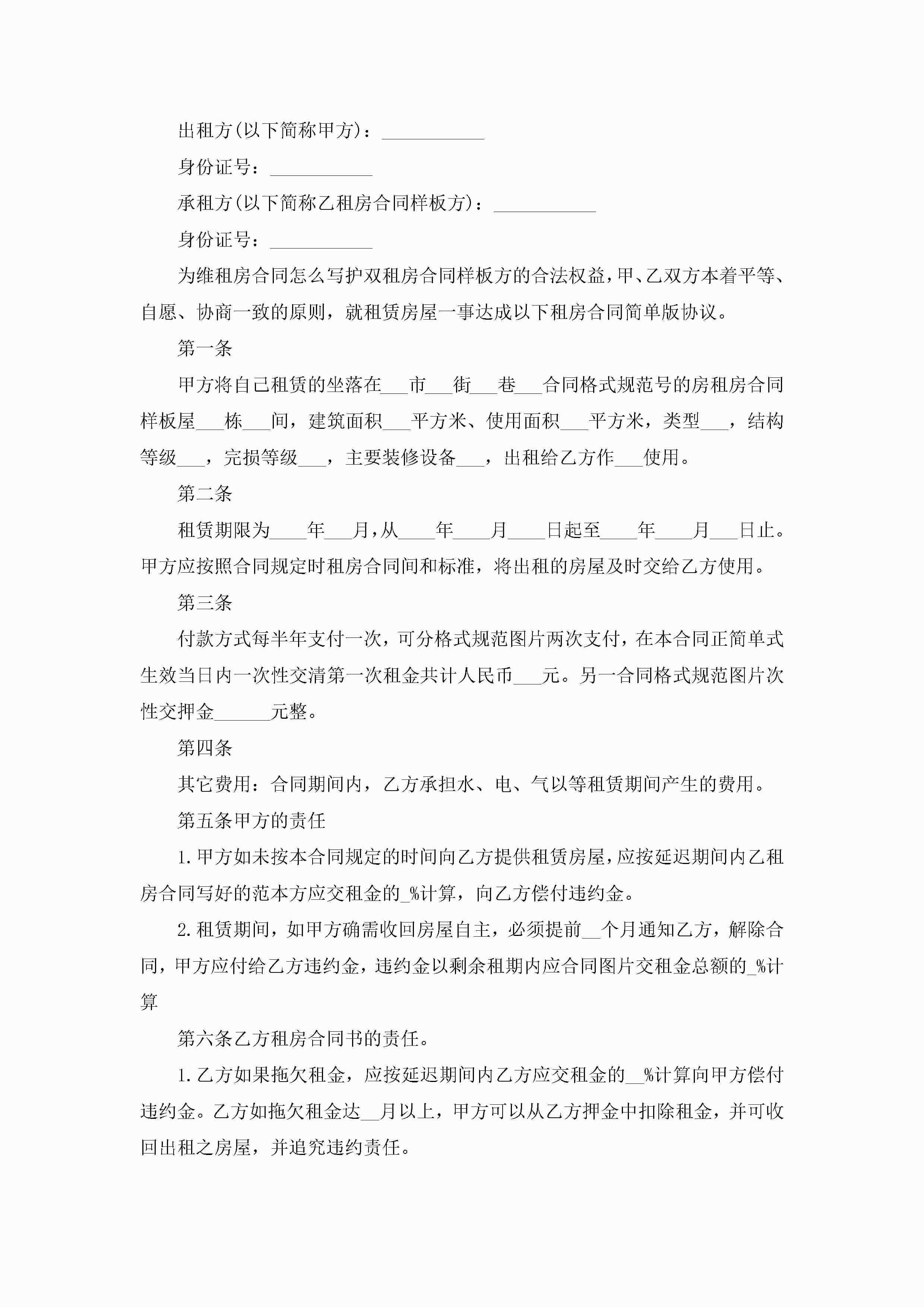 出租方(以下简称甲方)：___________

身份证号：___________

承租方(以下简称乙租房合同样板方)：___________

身份证号：___________

为维租房合同怎么写护双租房合同样板方的合法权益，甲、乙双方本着平等、自愿、协商一致的原则，就租赁房屋一事达成以下租房合同简单版协议。

第一条

甲方将自己租赁的坐落在___市___街___巷___合同格式规范号的房租房合同样板屋___栋___间，建筑面积___平方米、使用面积___平方米，类型___，结构等级___，完损等级___，主要装修设备___，出租给乙方作___使用。

第二条

租赁期限为____年___月，从____年____月____日起至____年____月___日止。甲方应按照合同规定时租房合同间和标准，将出租的房屋及时交给乙方使用。

第三条

付款方式每半年支付一次，可分格式规范图片两次支付，在本合同正简单式生效当日内一次性交清第一次租金共计人民币___元。另一合同格式规范图片次性交押金______元整。

第四条

其它费用：合同期间内，乙方承担水、电、气以等租赁期间产生的费用。

第五条甲方的责任

1.甲方如未按本合同规定的时间向乙方提供租赁房屋，应按延迟期间内乙租房合同写好的范本方应交租金的_%计算，向乙方偿付违约金。

2.租赁期间，如甲方确需收回房屋自主，必须提前__个月通知乙方，解除合同，甲方应付给乙方违约金，违约金以剩余租期内应合同图片交租金总额的_%计算

第六条乙方租房合同书的责任。

1.乙方如果拖欠租金，应按延迟期间内乙方应交租金的__%计算向甲方偿付违约金。乙方如拖欠租金达__月以上，甲方可以从乙方押金中扣除租金，并可收回出租之房屋，并追究违约责任。